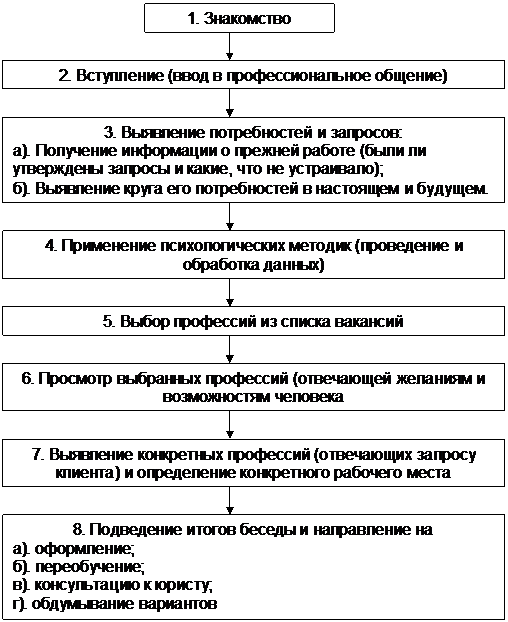 1. Знакомство

2. Вступление (ввод в профессиональное общение)

3. Выявление потребностей и запросов:
а). Получение информации о прежней работе (были ли утверждены запросы и какие, что не устраивало);
б). Выявление круга его потребностей в настоящем и будущем.

4. Применение психологических методик (проведение и обработка данных)

5. Выбор профессий из списка вакансий

6. Просмотр выбранных профессий (отвечающей желаниям и возможностям человека

7. Выявление конкретных профессий (отвечающих запросу клиента) и определение конкретного рабочего места

8. Подведение итогов беседы и направление на
а). оформление;
б). переобучение;
в). консультацию к юристу;
г). обдумывание вариантов